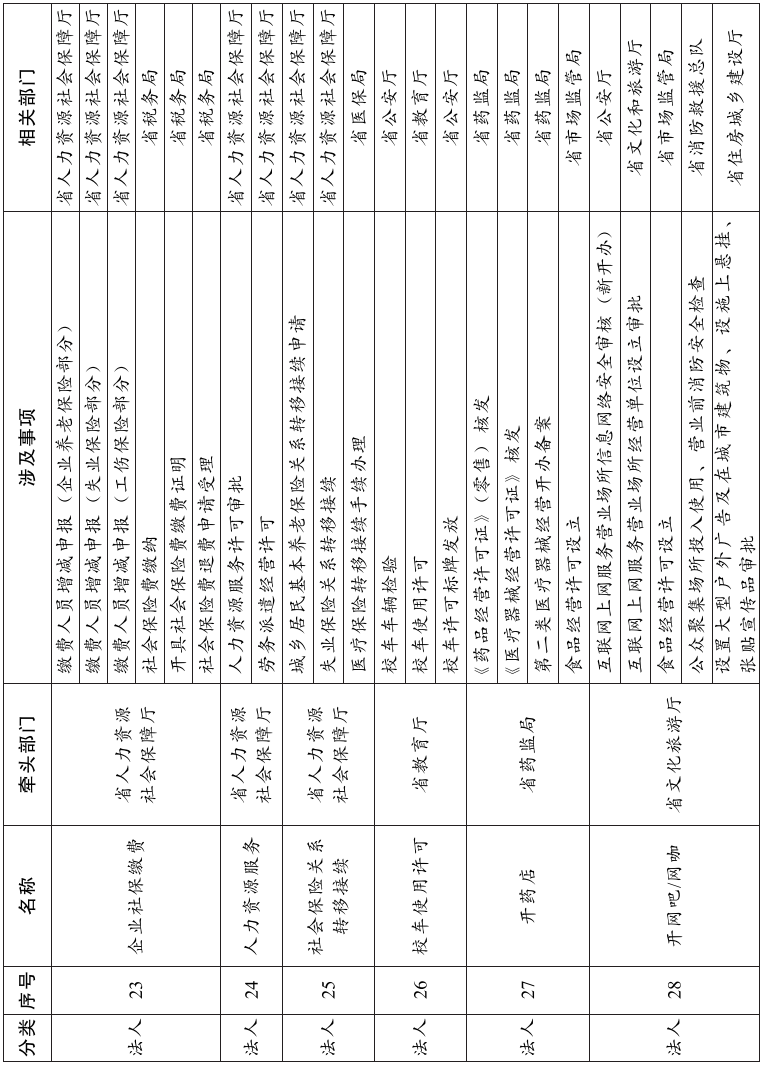 | 分类 | 序号 | 名称 | 牵头部门 | 涉及事项 | 相关部门 |
|---|---|---|---|---|---|
| 法人 | 23 | 企业社保缴费 | 省人力资源社会保障厅 | 缴费人员增减申报（企业养老保险部分） | 省人力资源社会保障厅 |
| | | | | 缴费人员增减申报（失业保险部分） | 省人力资源社会保障厅 |
| | | | | 缴费人员增减申报（工伤保险部分） | 省人力资源社会保障厅 |
| | | | | 社会保险费缴纳 | 省税务局 |
| | | | | 开具社会保险费缴费证明 | 省税务局 |
| | | | | 社会保险费退费申请受理 | 省税务局 |
| 法人 | 24 | 人力资源服务 | 省人力资源社会保障厅 | 人力资源服务许可审批 | 省人力资源社会保障厅 |
| | | | | 劳务派遣经营许可 | 省人力资源社会保障厅 |
| 法人 | 25 | 社会保险关系转移接续 | 省人力资源社会保障厅 | 城乡居民基本养老保险关系转移接续申请 | 省人力资源社会保障厅 |
| | | | | 失业保险关系转移接续 | 省人力资源社会保障厅 |
| | | | | 医疗保险转移接续手续办理 | 省医保局 |
| 法人 | 26 | 校车使用许可 | 省教育厅 | 校车车辆检验 | 省公安厅 |
| | | | | 校车使用许可 | 省教育厅 |
| | | | | 校车许可标牌发放 | 省公安厅 |
| 法人 | 27 | 开药店 | 省药监局 | 《药品经营许可证》（零售）核发 | 省药监局 |
| | | | | 《医疗器械经营许可证》核发 | 省药监局 |
| | | | | 第二类医疗器械经营开办备案 | 省药监局 |
| | | | | 食品经营许可设立 | 省市场监管局 |
| 法人 | 28 | 开网吧/网咖 | 省文化旅游厅 | 互联网上网服务营业场所信息网络安全审核（新开办） | 省公安厅 |
| | | | | 互联网上网服务营业场所经营单位设立审批 | 省文化和旅游厅 |
| | | | | 食品经营许可设立 | 省市场监管局 |
| | | | | 公众聚集场所投入使用、营业前消防安全检查 | 省消防救援总队 |
| | | | | 设置大型户外广告及在城市建筑物、设施上悬挂、张贴宣传品审批 | 省住房城乡建设厅 |